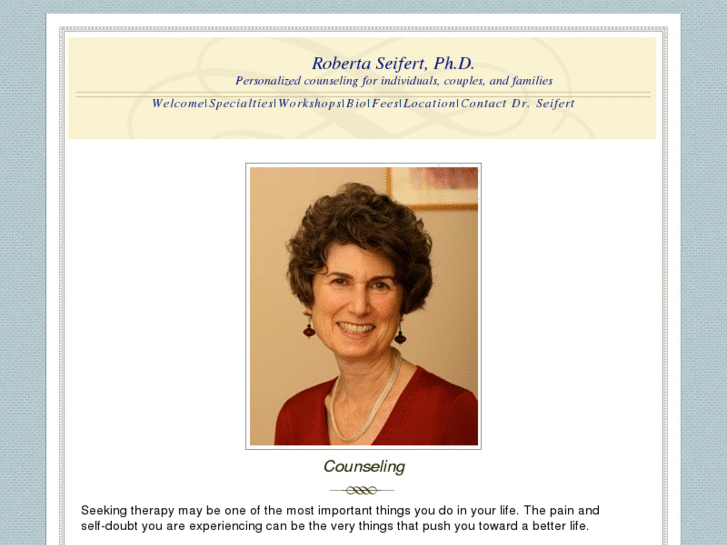 Roberta Seifert, Ph.D.
Personalized counseling for individuals, couples, and families

Welcome|Specialties|Workshops|Bio|Fees|Location|Contact Dr. Seifert

Counseling

Seeking therapy may be one of the most important things you do in your life. The pain and self-doubt you are experiencing can be the very things that push you toward a better life.